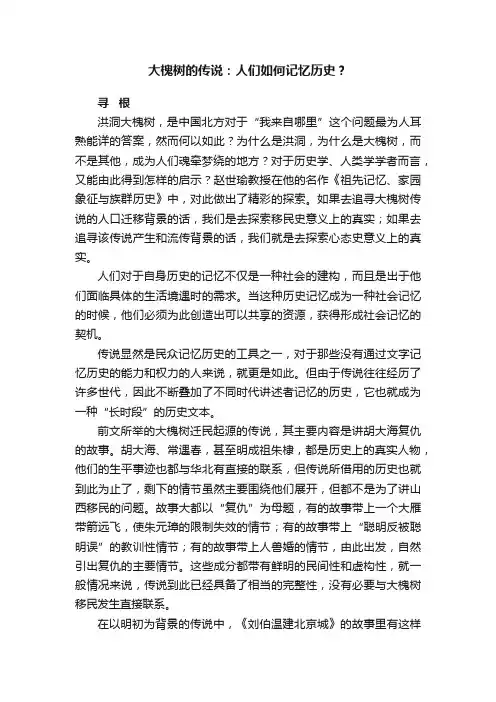 大槐树的传说：人们如何记忆历史？

寻 根

洪洞大槐树，是中国北方对于“我来自哪里”这个问题最为人耳熟能详的答案，然而何以如此？为什么是洪洞，为什么是大槐树，而不是其他，成为人们魂牵梦绕的地方？对于历史学、人类学学者而言，又能由此得到怎样的启示？赵世瑜教授在他的名作《祖先记忆、家园象征与族群历史》中，对此做出了精彩的探索。如果去追寻大槐树传说的人口迁移背景的话，我们是去探索移民史意义上的真实；如果去追寻该传说产生和流传背景的话，我们就是去探索心态史意义上的真实。

人们对于自身历史的记忆不仅是一种社会的建构，而且是出于他们面临具体的生活境遇时的需求。当这种历史记忆成为一种社会记忆的时候，他们必须为此创造出可以共享的资源，获得形成社会记忆的契机。

传说显然是民众记忆历史的工具之一，对于那些没有通过文字记忆历史的能力和权力的人来说，就更是如此。但由于传说往往经历了许多世代，因此不断叠加了不同时代讲述者记忆的历史，它也就成为一种“长时段”的历史文本。

前文所举的大槐树迁民起源的传说，其主要内容是讲胡大海复仇的故事。胡大海、常遇春，甚至明成祖朱棣，都是历史上的真实人物，他们的生平事迹也都与华北有直接的联系，但传说所借用的历史也就到此为止了，剩下的情节虽然主要围绕他们展开，但都不是为了讲山西移民的问题。故事大都以“复仇”为母题，有的故事带上一个大雁带箭远飞，使朱元璋的限制失效的情节；有的故事带上“聪明反被聪明误”的教训性情节；有的故事带上人兽婚的情节，由此出发，自然引出复仇的主要情节。这些成分都带有鲜明的民间性和虚构性，就一般情况来说，传说到此已经具备了相当的完整性，没有必要与大槐树移民发生直接联系。

在以明初为背景的传说中，《刘伯温建北京城》的故事里有这样